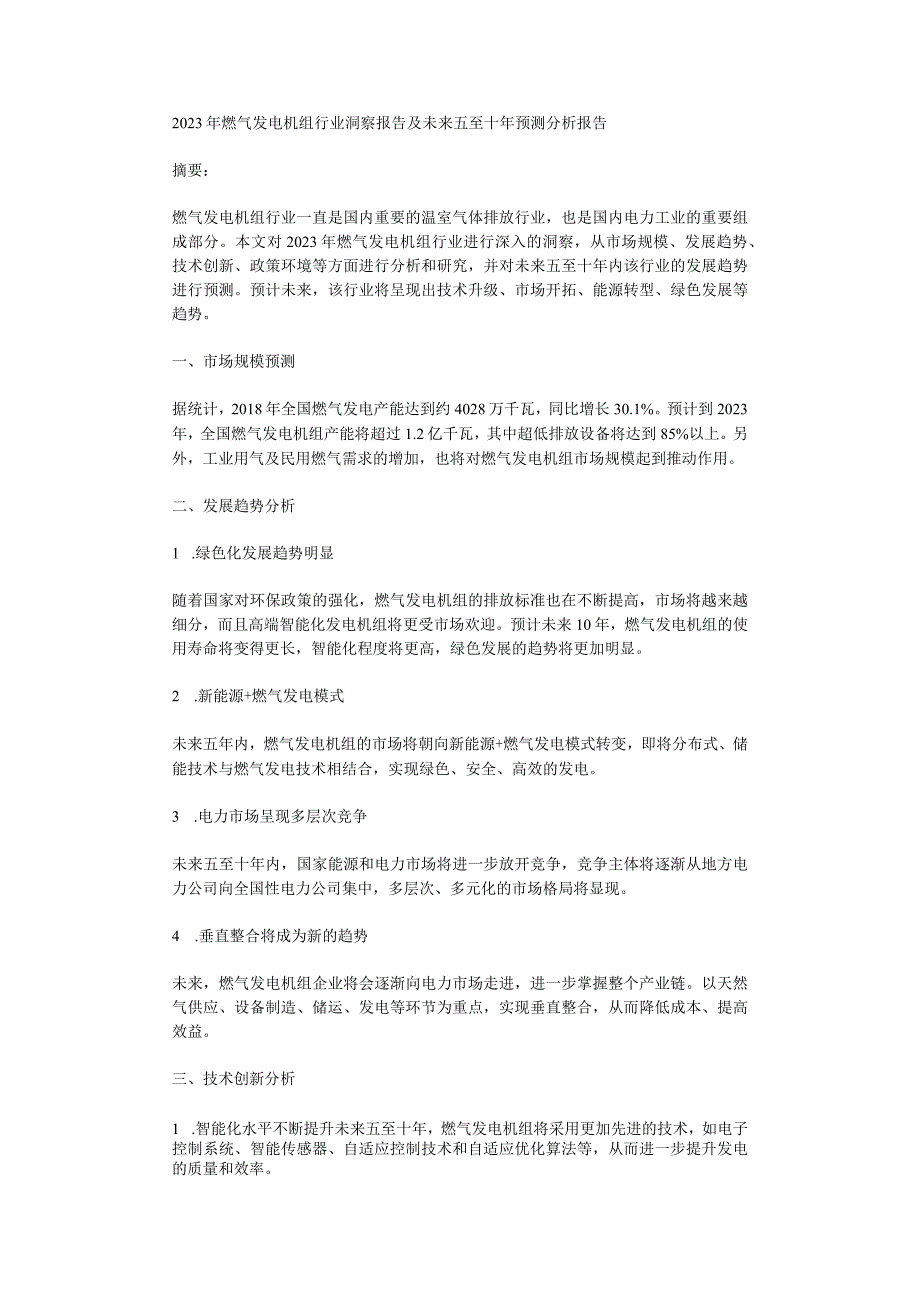 2023年燃气发电机组行业洞察报告及未来五至十年预测分析报告

摘要：

燃气发电机组行业一直是国内重要的温室气体排放行业，也是国内电力工业的重要组成部分。本文对2023年燃气发电机组行业进行深入的洞察，从市场规模、发展趋势、技术创新、政策环境等方面进行分析和研究，并对未来五至十年内该行业的发展趋势进行预测。预计未来，该行业将呈现出技术升级、市场开拓、能源转型、绿色发展等趋势。

一、市场规模预测

据统计，2018年全国燃气发电产能达到约4028万千瓦，同比增长30.1%。预计到2023年，全国燃气发电机组产能将超过1.2亿千瓦，其中超低排放设备将达到85%以上。另外，工业用气及民用燃气需求的增加，也将对燃气发电机组市场规模起到推动作用。

二、发展趋势分析

1 .绿色化发展趋势明显

随着国家对环保政策的强化，燃气发电机组的排放标准也在不断提高，市场将越来越细分，而且高端智能化发电机组将更受市场欢迎。预计未来10年，燃气发电机组的使用寿命将变得更长，智能化程度将更高，绿色发展的趋势将更加明显。

2 .新能源+燃气发电模式

未来五年内，燃气发电机组的市场将朝向新能源+燃气发电模式转变，即将分布式、储能技术与燃气发电技术相结合，实现绿色、安全、高效的发电。

3 .电力市场呈现多层次竞争

未来五至十年内，国家能源和电力市场将进一步放开竞争，竞争主体将逐渐从地方电力公司向全国性电力公司集中，多层次、多元化的市场格局将显现。

4 .垂直整合将成为新的趋势

未来，燃气发电机组企业将会逐渐向电力市场走进，进一步掌握整个产业链。以天然气供应、设备制造、储运、发电等环节为重点，实现垂直整合，从而降低成本、提高效益。

三、技术创新分析

1 .智能化水平不断提升未来五至十年，燃气发电机组将采用更加先进的技术，如电子控制系统、智能传感器、自适应控制技术和自适应优化算法等，从而进一步提升发电的质量和效率。